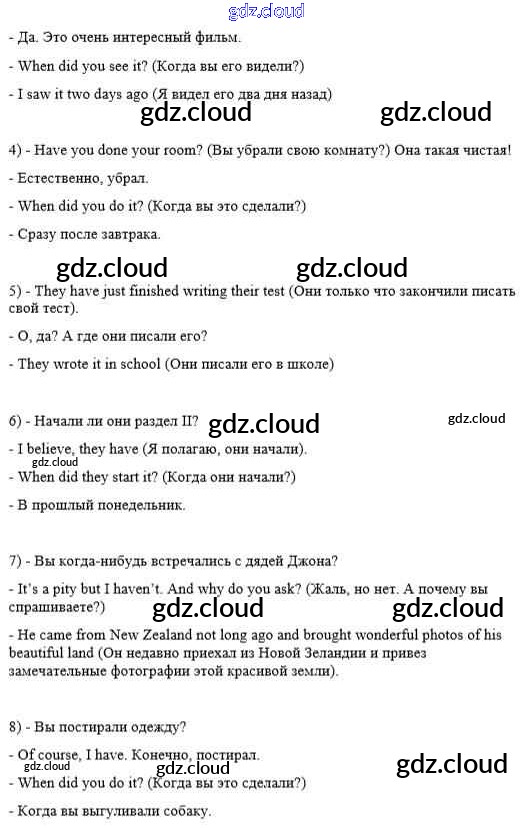 gdz.cloud

- Да. Это очень интересный фильм.

- When did you see it? (Когда вы его видели?)

- I saw it two days ago (Я видел его два дня назад)

gdz.cloud gdz.cloud

4) - Have you done your room? (Вы убрали свою комнату?) Она такая чистая!

- Естественно, убрал.

- When did you do it? (Когда вы это сделали?)

- Сразу после завтрака.

gdz.cloud gdz.cloud

5) - They have just finished writing their test (Они только что закончили писать свой тест).

- О, да? А где они писали его?

- They wrote it in school (Они писали его в школе)

6) - Начали ли они раздел II? gdz.cloud gdz.cloud

- I believe, they have (Я полагаю, они начали).

gdz.cloud

- When did they start it? (Когда они начали?)

- В прошлый понедельник.

7) - Вы когда-нибудь встречались с дядей Джона?

- It's a pity but I haven't. And why do you ask? (Жаль, но нет. А почему вы спрашиваете?)

gdz.cloud gdz.cloud

- He came from New Zealand not long ago and brought wonderful photos of his beautiful land (Он недавно приехал из Новой Зеландии и привез замечательные фотографии этой красивой земли).

8) - Вы постирали одежду?

- Of course, I have. Конечно, постирал.

gdz.cloud gdz.cloud gdz.cloud

- When did you do it? (Когда вы это сделали?)

- Когда вы выгуливали собаку.